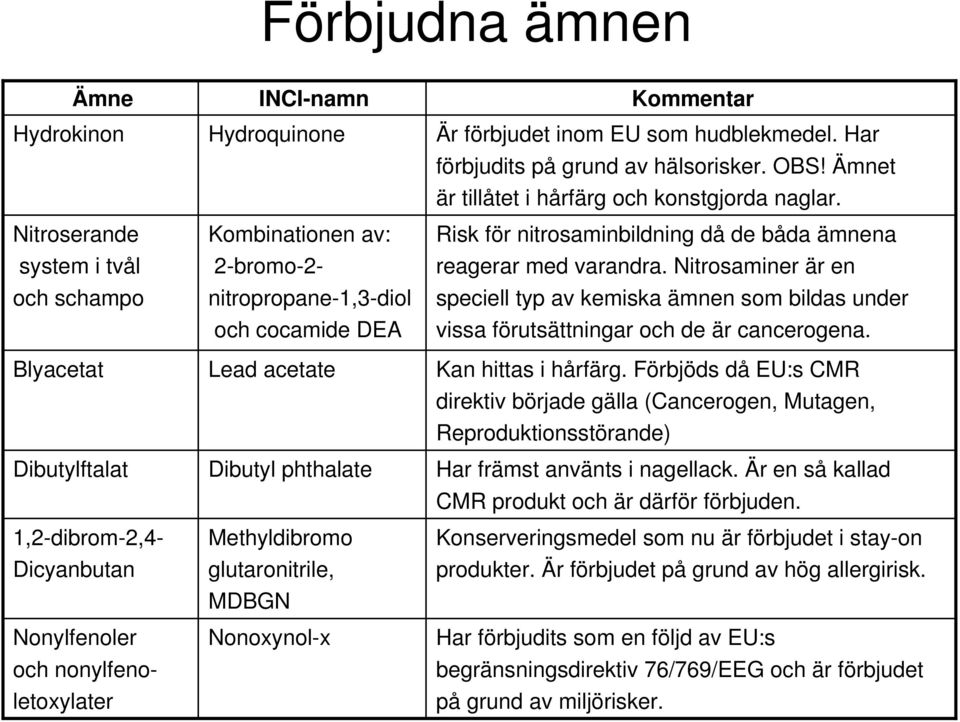 Förbjudna ämnen

| Ämne | INCI-namn | Kommentar |
|---|---|---|
| Hydrokinon | Hydroquinone | Är förbjudet inom EU som hudblekmedel. Har förbjudits på grund av hälsorisker. OBS! Ämnet är tillåtet i hårfärg och konstgjorda naglar. |
| Nitroserande system i tvål och schampo | Kombinationen av: 2-bromo-2-nitropropane-1,3-diol och cocamide DEA | Risk för nitrosaminbildning då de båda ämnena reagerar med varandra. Nitrosaminer är en speciell typ av kemiska ämnen som bildas under vissa förutsättningar och de är cancerogena. |
| Blyacetat | Lead acetate | Kan hittas i hårfärg. Förbjöds då EU:s CMR direktiv började gälla (Cancerogen, Mutagen, Reproduktionsstörande) |
| Dibutylftalat | Dibutyl phthalate | Har främst använts i nagellack. Är en så kallad CMR produkt och är därför förbjuden. |
| 1,2-dibrom-2,4-Dicyanbutan | Methyldibromo glutaronitrile, MDBGN | Konserveringsmedel som nu är förbjudet i stay-on produkter. Är förbjudet på grund av hög allergirisk. |
| Nonylfenoler och nonylfenoletoxylater | Nonoxynol-x | Har förbjudits som en följd av EU:s begränsningsdirektiv 76/769/EEG och är förbjudet på grund av miljörisker. |